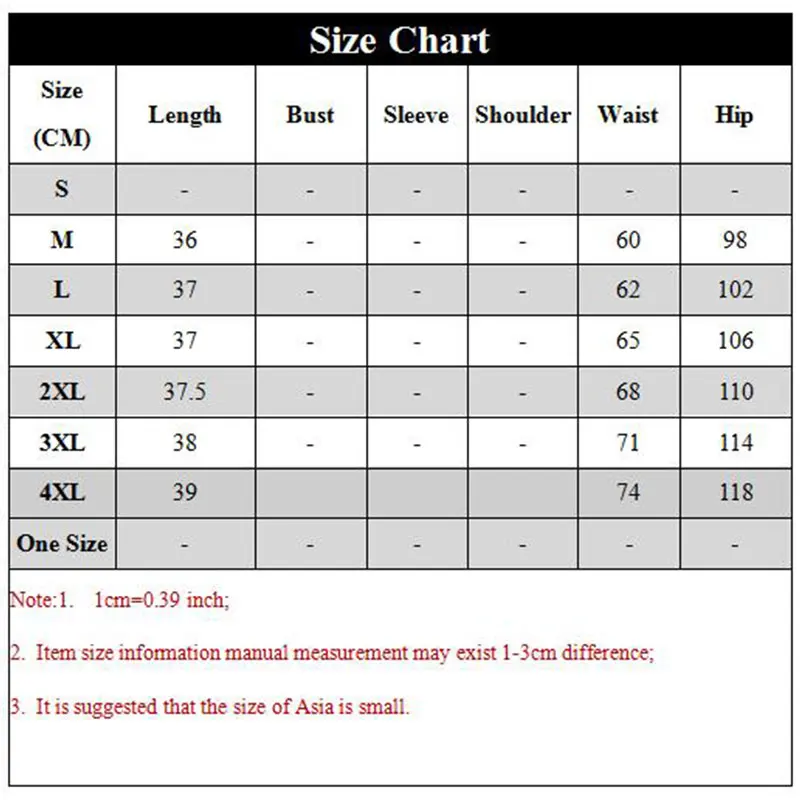 Size Chart

| Size (CM) | Length | Bust | Sleeve | Shoulder | Waist | Hip |
|---|---|---|---|---|---|---|
| S | - | - | - | - | - | - |
| M | 36 | - | - | - | 60 | 98 |
| L | 37 | - | - | - | 62 | 102 |
| XL | 37 | - | - | - | 65 | 106 |
| 2XL | 37.5 | - | - | - | 68 | 110 |
| 3XL | 38 | - | - | - | 71 | 114 |
| 4XL | 39 | | | | 74 | 118 |
| One Size | - | - | - | - | - | - |

Note:1. 1cm=0.39 inch;

2. Item size information manual measurement may exist 1-3cm difference;

3. It is suggested that the size of Asia is small.